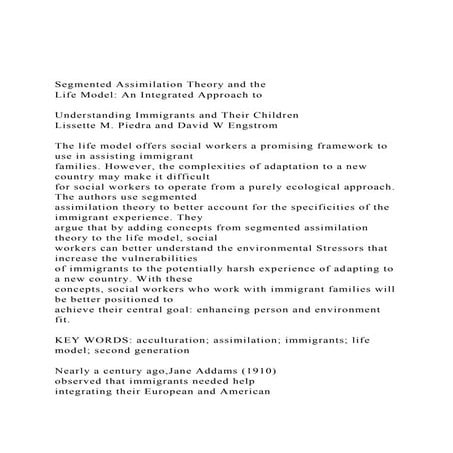 Segmented Assimilation Theory and the Life Model: An Integrated Approach to

Understanding Immigrants and Their Children
Lissette M. Piedra and David W Engstrom

The life model offers social workers a promising framework to use in assisting immigrant families. However, the complexities of adaptation to a new country may make it difficult for social workers to operate from a purely ecological approach. The authors use segmented assimilation theory to better account for the specificities of the immigrant experience. They argue that by adding concepts from segmented assimilation theory to the life model, social workers can better understand the environmental Stressors that increase the vulnerabilities of immigrants to the potentially harsh experience of adapting to a new country. With these concepts, social workers who work with immigrant families will be better positioned to achieve their central goal: enhancing person and environment fit.

KEY WORDS: acculturation; assimilation; immigrants; life model; second generation

Nearly a century ago,Jane Addams (1910) observed that immigrants needed help integrating their European and American